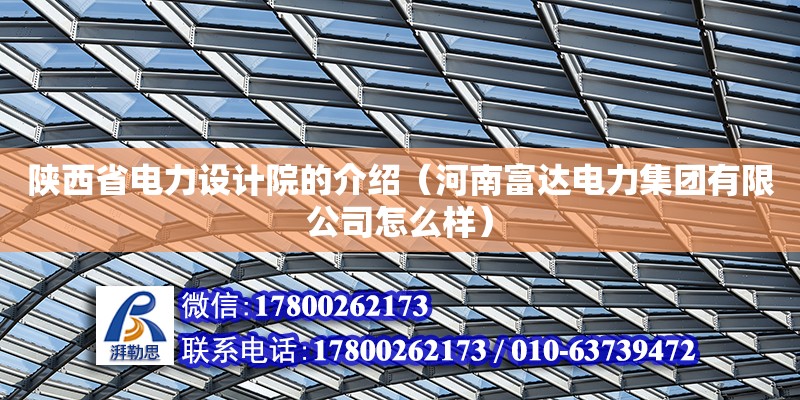 陕西省电力设计院的介绍（河南富达电力集团有限公司怎么样）

湃勒思

微信:17800262173

联系电话:17800262173 / 010-63739472